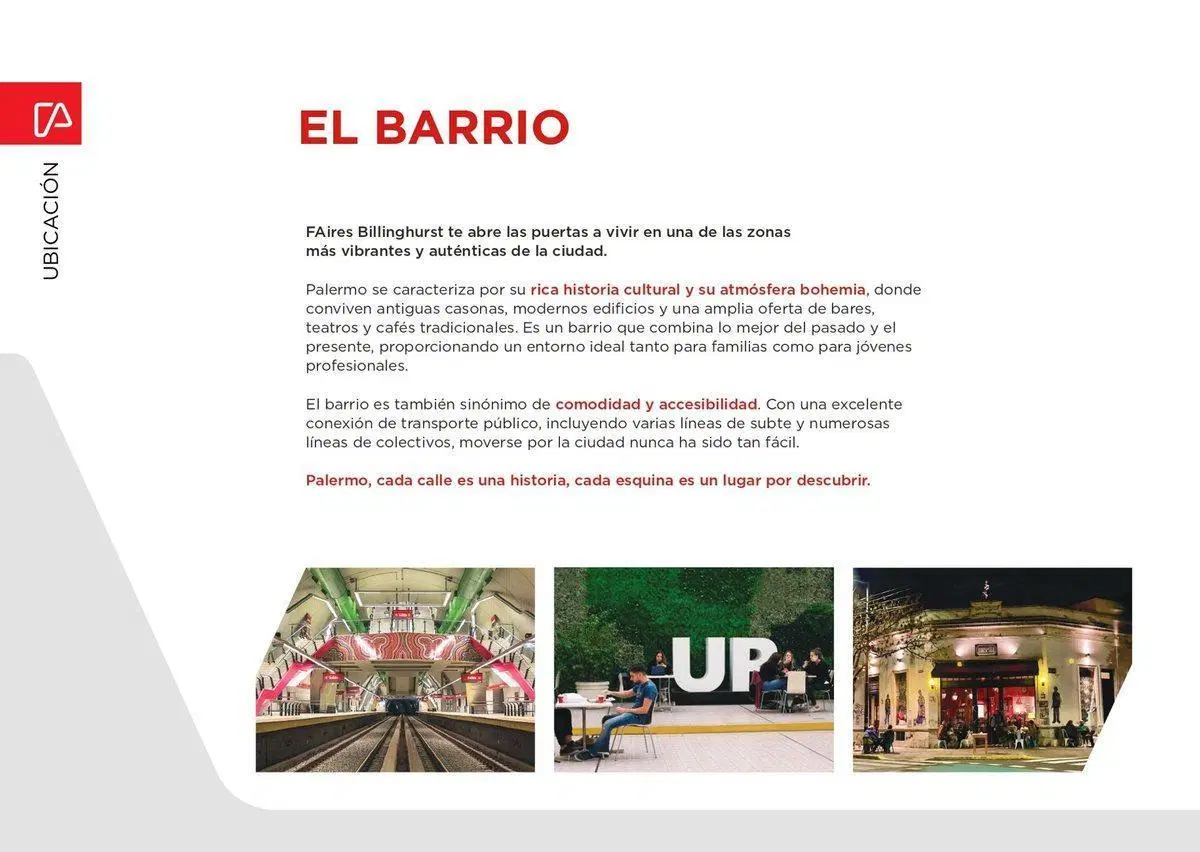 UBICACIÓN

EL BARRIO

FAires Billinghurst te abre las puertas a vivir en una de las zonas más vibrantes y auténticas de la ciudad.

Palermo se caracteriza por su rica historia cultural y su atmósfera bohemia, donde conviven antiguas casonas, modernos edificios y una amplia oferta de bares, teatros y cafés tradicionales. Es un barrio que combina lo mejor del pasado y el presente, proporcionando un entorno ideal tanto para familias como para jóvenes profesionales.

El barrio es también sinónimo de comodidad y accesibilidad. Con una excelente conexión de transporte público, incluyendo varias líneas de subte y numerosas líneas de colectivos, moverse por la ciudad nunca ha sido tan fácil.

Palermo, cada calle es una historia, cada esquina es un lugar por descubrir.

UP